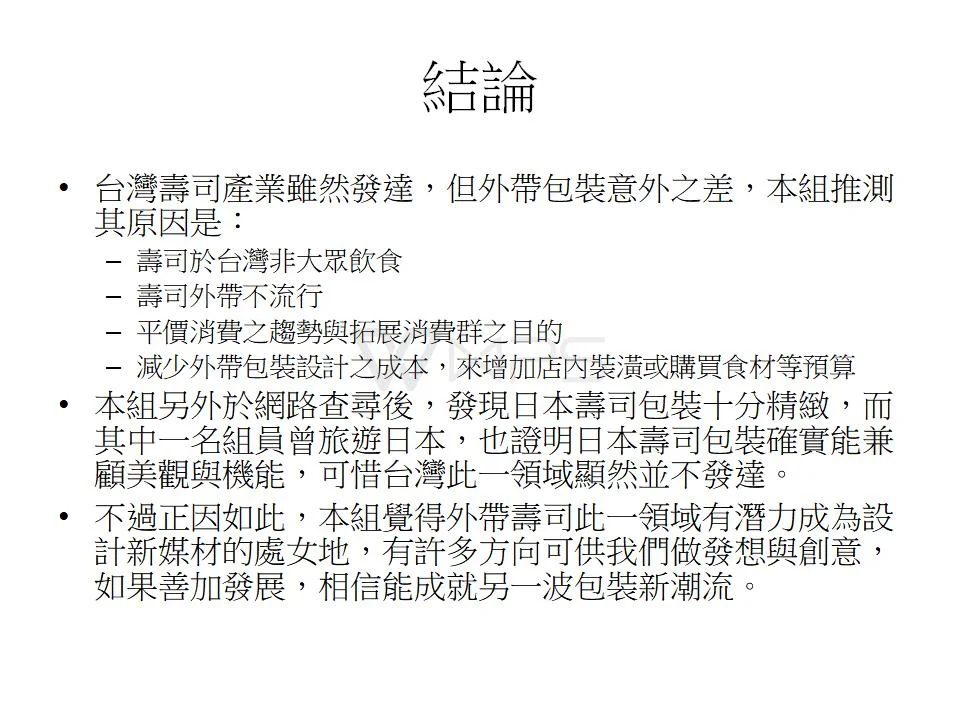 結論

• 台灣壽司產業雖然發達，但外帶包裝意外之差，本組推測其原因是：
  – 壽司於台灣非大眾飲食
  – 壽司外帶不流行
  – 平價消費之趨勢與拓展消費群之目的
  – 減少外帶包裝設計之成本，來增加店內裝潢或購買食材等預算
• 本組另外於網路查尋後，發現日本壽司包裝十分精緻，而其中一名組員曾旅遊日本，也證明日本壽司包裝確實能兼顧美觀與機能，可惜台灣此一領域顯然並不發達。
• 不過正因如此，本組覺得外帶壽司此一領域有潛力成為設計新媒材的處女地，有許多方向可供我們做發想與創意，如果善加發展，相信能成就另一波包裝新潮流。